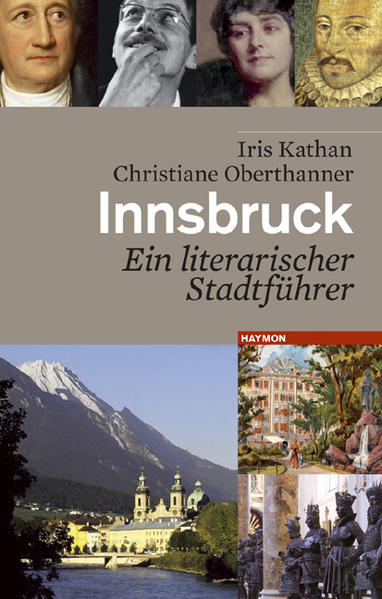 Iris Kathan
Christiane Oberthanner

Innsbruck

Ein literarischer Stadtführer

HAYMON